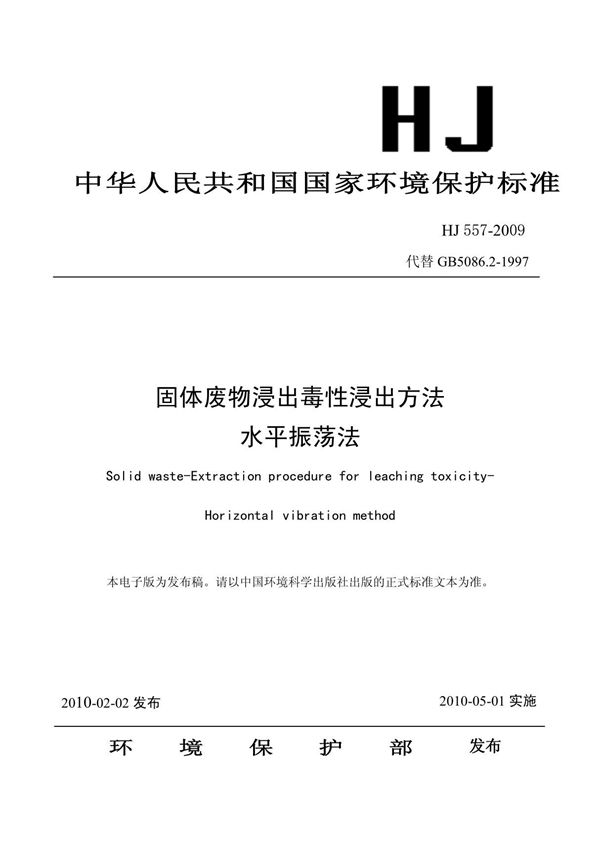 HJ

中华人民共和国国家环境保护标准

HJ 557-2009

代替 GB5086.2-1997

固体废物浸出毒性浸出方法

水平振荡法

Solid waste-Extraction procedure for leaching toxicity-

Horizontal vibration method

本电子版为发布稿。请以中国环境科学出版社出版的正式标准文本为准。

2010-02-02 发布

2010-05-01 实施

环 境 保 护 部 发布